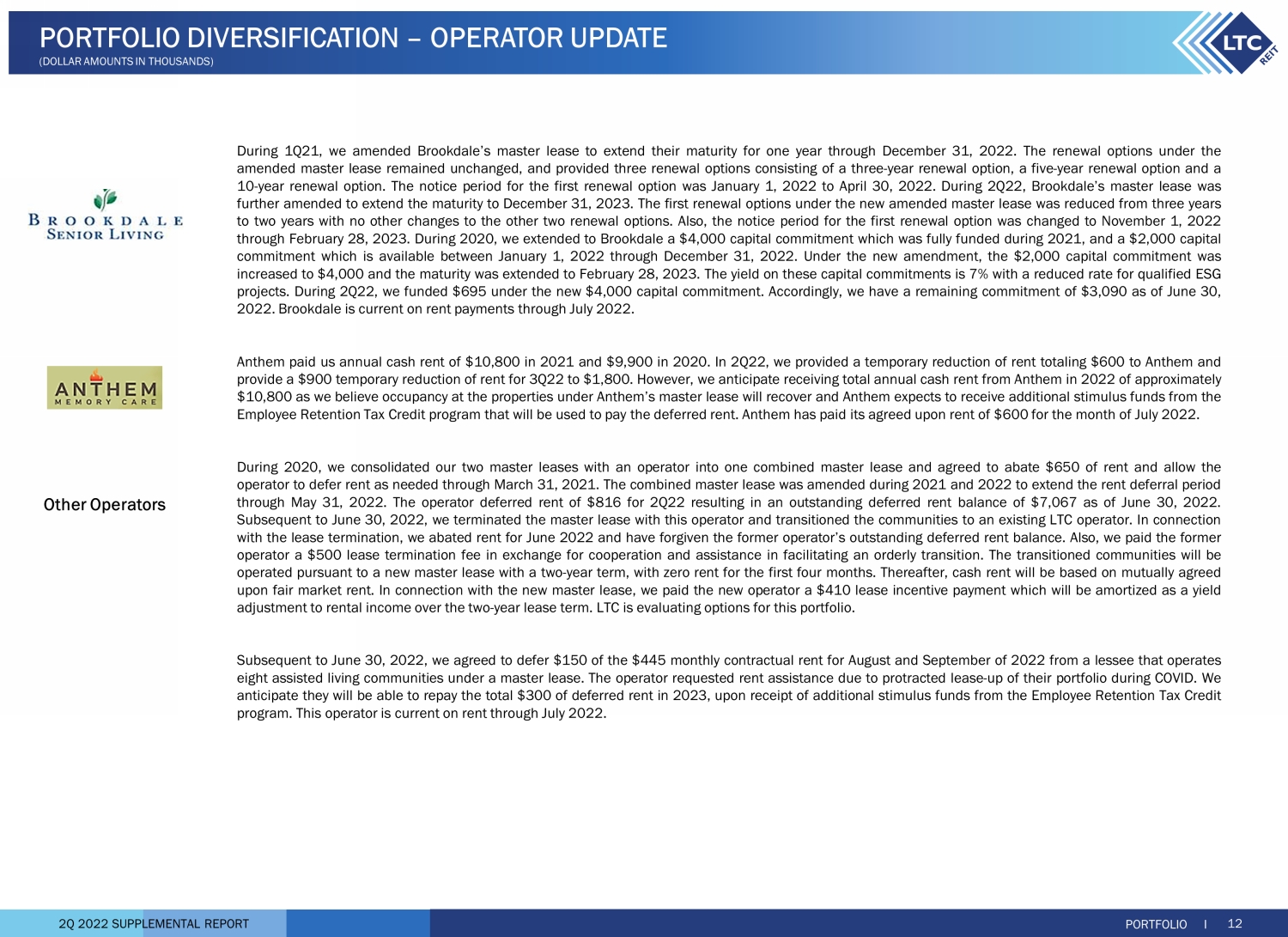 PORTFOLIO DIVERSIFICATION – OPERATOR UPDATE
(DOLLAR AMOUNTS IN THOUSANDS)

LTC REIT

BROOKDALE SENIOR LIVING

During 1Q21, we amended Brookdale's master lease to extend their maturity for one year through December 31, 2022. The renewal options under the amended master lease remained unchanged, and provided three renewal options consisting of a three-year renewal option, a five-year renewal option and a 10-year renewal option. The notice period for the first renewal option was January 1, 2022 to April 30, 2022. During 2Q22, Brookdale's master lease was further amended to extend the maturity to December 31, 2023. The first renewal options under the new amended master lease was reduced from three years to two years with no other changes to the other two renewal options. Also, the notice period for the first renewal option was changed to November 1, 2022 through February 28, 2023. During 2020, we extended to Brookdale a $4,000 capital commitment which was fully funded during 2021, and a $2,000 capital commitment which is available between January 1, 2022 through December 31, 2022. Under the new amendment, the $2,000 capital commitment was increased to $4,000 and the maturity was extended to February 28, 2023. The yield on these capital commitments is 7% with a reduced rate for qualified ESG projects. During 2Q22, we funded $695 under the new $4,000 capital commitment. Accordingly, we have a remaining commitment of $3,090 as of June 30, 2022. Brookdale is current on rent payments through July 2022.

ANTHEM MEMORY CARE

Anthem paid us annual cash rent of $10,800 in 2021 and $9,900 in 2020. In 2Q22, we provided a temporary reduction of rent totaling $600 to Anthem and provide a $900 temporary reduction of rent for 3Q22 to $1,800. However, we anticipate receiving total annual cash rent from Anthem in 2022 of approximately $10,800 as we believe occupancy at the properties under Anthem's master lease will recover and Anthem expects to receive additional stimulus funds from the Employee Retention Tax Credit program that will be used to pay the deferred rent. Anthem has paid its agreed upon rent of $600 for the month of July 2022.

Other Operators

During 2020, we consolidated our two master leases with an operator into one combined master lease and agreed to abate $650 of rent and allow the operator to defer rent as needed through March 31, 2021. The combined master lease was amended during 2021 and 2022 to extend the rent deferral period through May 31, 2022. The operator deferred rent of $816 for 2Q22 resulting in an outstanding deferred rent balance of $7,067 as of June 30, 2022. Subsequent to June 30, 2022, we terminated the master lease with this operator and transitioned the communities to an existing LTC operator. In connection with the lease termination, we abated rent for June 2022 and have forgiven the former operator's outstanding deferred rent balance. Also, we paid the former operator a $500 lease termination fee in exchange for cooperation and assistance in facilitating an orderly transition. The transitioned communities will be operated pursuant to a new master lease with a two-year term, with zero rent for the first four months. Thereafter, cash rent will be based on mutually agreed upon fair market rent. In connection with the new master lease, we paid the new operator a $410 lease incentive payment which will be amortized as a yield adjustment to rental income over the two-year lease term. LTC is evaluating options for this portfolio.

Subsequent to June 30, 2022, we agreed to defer $150 of the $445 monthly contractual rent for August and September of 2022 from a lessee that operates eight assisted living communities under a master lease. The operator requested rent assistance due to protracted lease-up of their portfolio during COVID. We anticipate they will be able to repay the total $300 of deferred rent in 2023, upon receipt of additional stimulus funds from the Employee Retention Tax Credit program. This operator is current on rent through July 2022.

2Q 2022 SUPPLEMENTAL REPORT

PORTFOLIO I 12